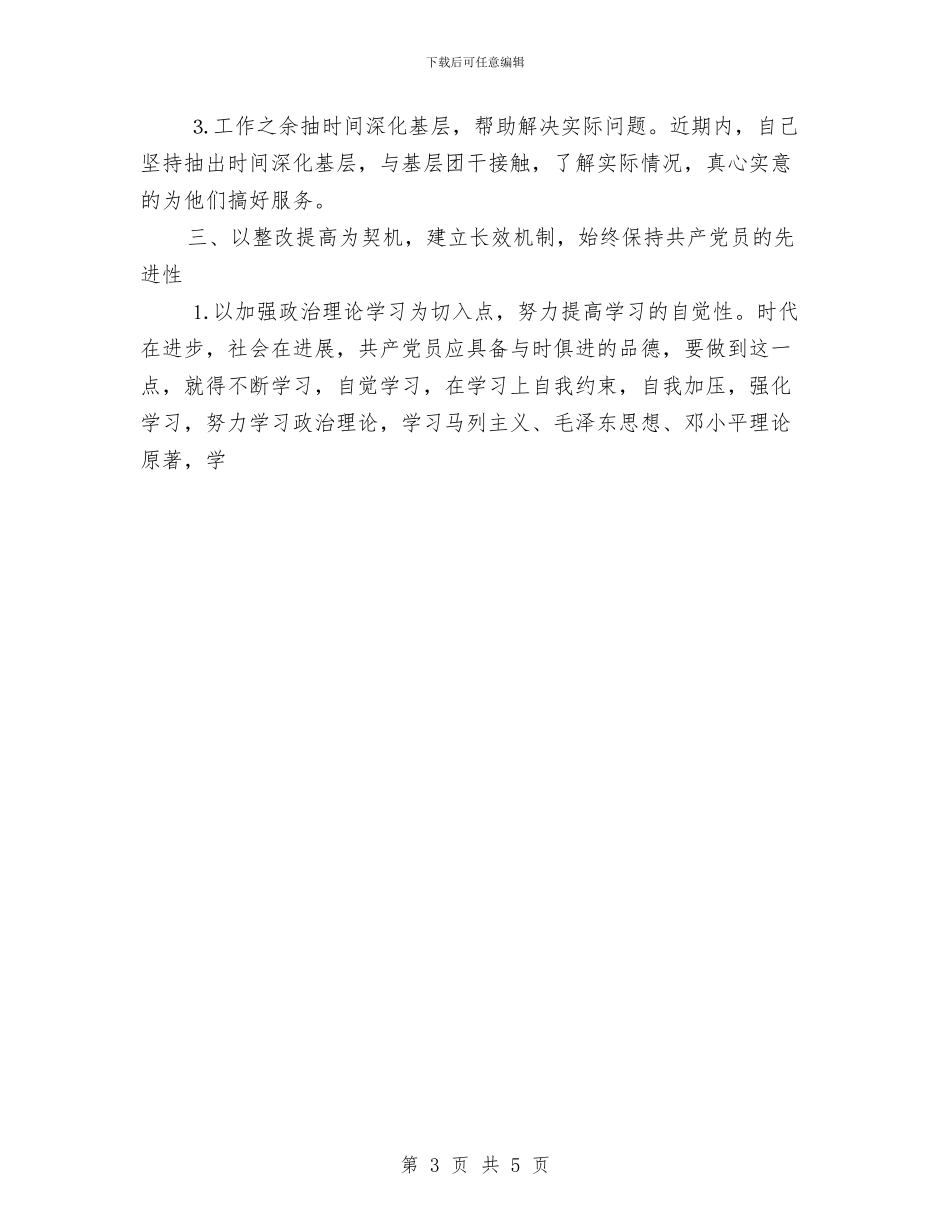 下载后可任意编辑

3.工作之余抽时间深化基层，帮助解决实际问题。近期内，自己坚持抽出时间深化基层，与基层团干接触，了解实际情况，真心实意的为他们搞好服务。

三、以整改提高为契机，建立长效机制，始终保持共产党员的先进性

1.以加强政治理论学习为切入点，努力提高学习的自觉性。时代在进步，社会在进展，共产党员应具备与时俱进的品德，要做到这一点，就得不断学习，自觉学习，在学习上自我约束，自我加压，强化学习，努力学习政治理论，学习马列主义、毛泽东思想、邓小平理论原著，学

第 3 页 共 5 页